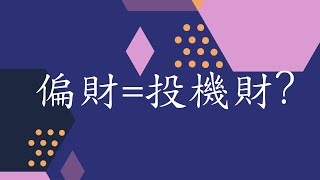 偏財=投機財?